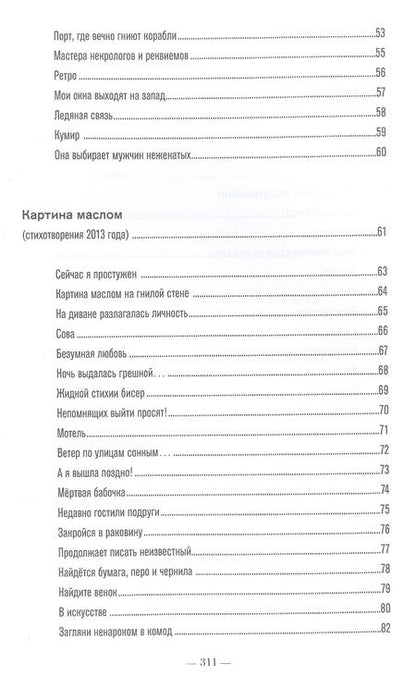 Порт, где вечно гниют корабли 53
Мастера некрологов и реквиемов 55
Ретро 56
Мои окна выходят на запад 57
Ледяная связь 58
Кумир 59
Она выбирает мужчин неженатых 60

Картина маслом
(стихотворения 2013 года) 61

Сейчас я простужен 63
Картина маслом на гнилой стене 64
На диване разлагалась личность 65
Сова 66
Безумная любовь 67
Ночь выдалась грешной… 68
Жидкой стихии бисер 69
Непомнящих выйти просят! 70
Мотель 71
Ветер по улицам сонным… 72
А я вышла поздно! 73
Мёртвая бабочка 74
Недавно гостили подруги 75
Закройся в раковину 76
Продолжает писать неизвестный 77
Найдётся бумага, перо и чернила 78
Найдите венок 79
В искусстве 80
Загляни ненароком в комод 82

— 311 —